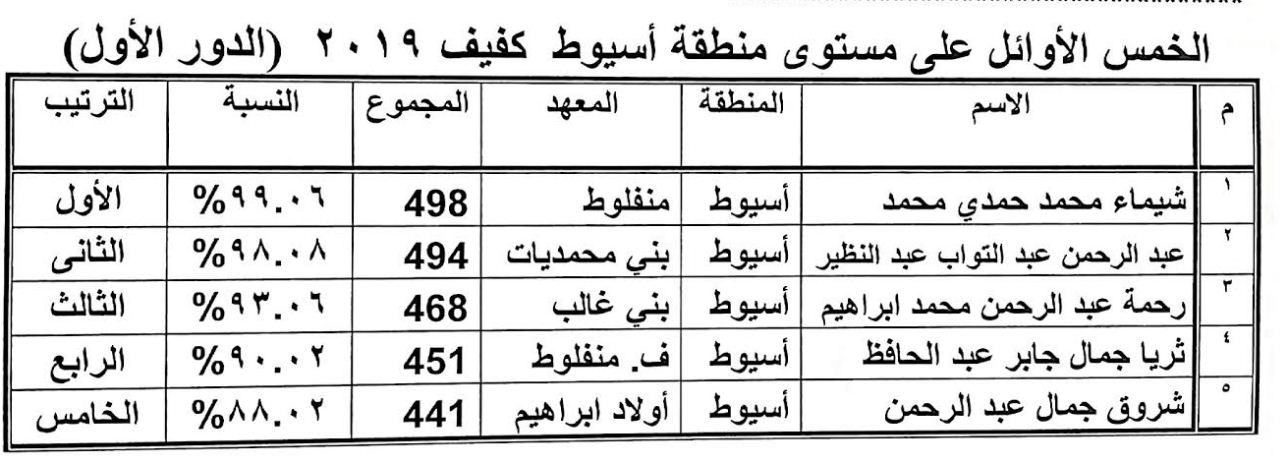 الخمس الأوائل على مستوى منطقة أسيوط كفيف ٢٠١٩ (الدور الأول)

| م | الاسم | المنطقة | المعهد | المجموع | النسبة | الترتيب |
|---|---|---|---|---|---|---|
| ١ | شيماء محمد حمدي محمد | أسيوط | منفلوط | 498 | %٩٩.٠٦ | الأول |
| ٢ | عبد الرحمن عبد التواب عبد النظير | أسيوط | بني محمديات | 494 | %٩٨.٠٨ | الثانى |
| ٣ | رحمة عبد الرحمن محمد ابراهيم | أسيوط | بني غالب | 468 | %٩٣.٠٦ | الثالث |
| ٤ | ثريا جمال جابر عبد الحافظ | أسيوط | ف. منفلوط | 451 | %٩٠.٠٢ | الرابع |
| ٥ | شروق جمال عبد الرحمن | أسيوط | أولاد ابراهيم | 441 | %٨٨.٠٢ | الخامس |